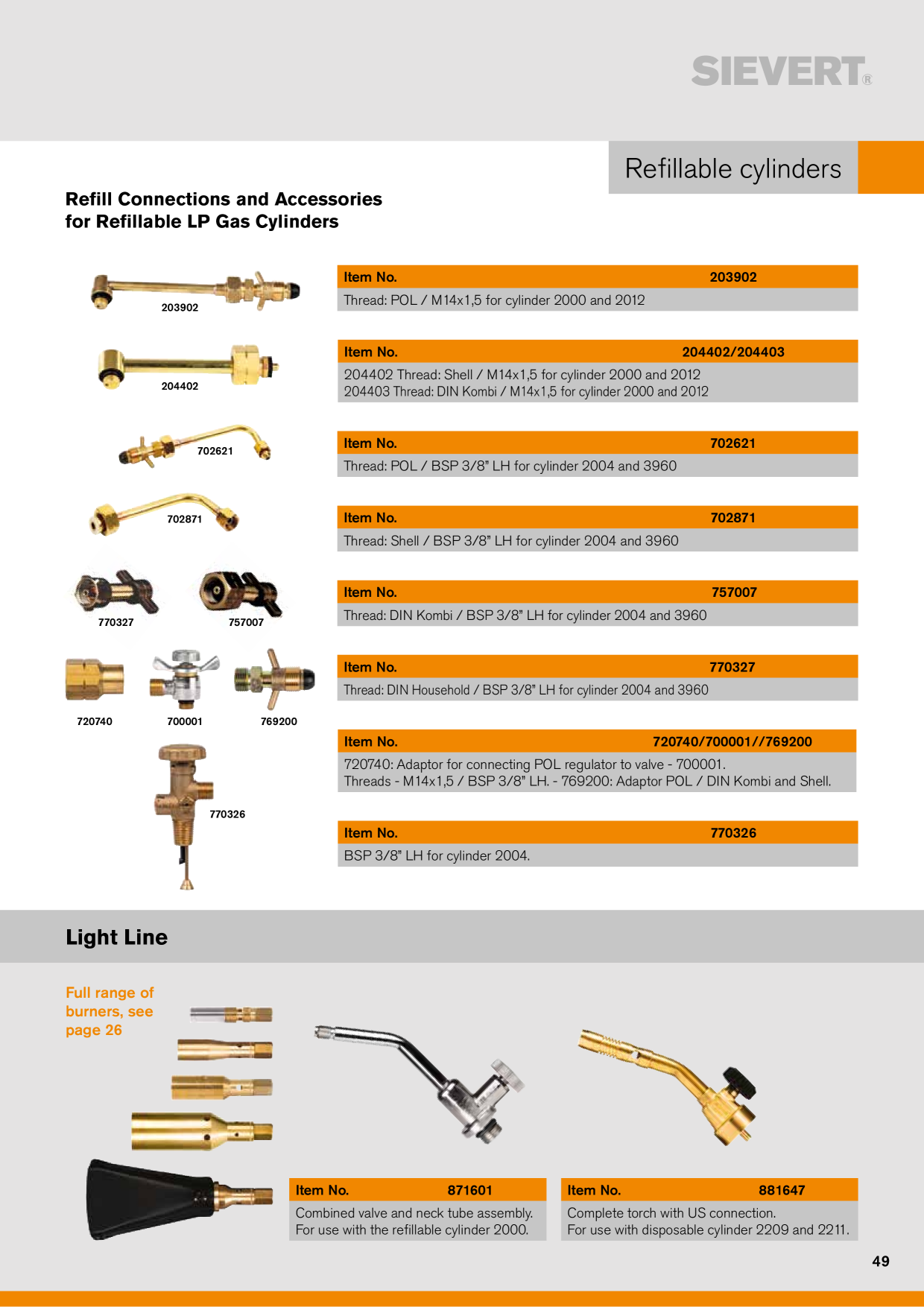 SIEVERT®

Refillable cylinders

Refill Connections and Accessories
for Refillable LP Gas Cylinders

203902

204402

702621

702871

770327

757007

720740

700001

769200

770326

Item No. 203902

Thread: POL / M14x1,5 for cylinder 2000 and 2012

Item No. 204402/204403

204402 Thread: Shell / M14x1,5 for cylinder 2000 and 2012
204403 Thread: DIN Kombi / M14x1,5 for cylinder 2000 and 2012

Item No. 702621

Thread: POL / BSP 3/8" LH for cylinder 2004 and 3960

Item No. 702871

Thread: Shell / BSP 3/8" LH for cylinder 2004 and 3960

Item No. 757007

Thread: DIN Kombi / BSP 3/8" LH for cylinder 2004 and 3960

Item No. 770327

Thread: DIN Household / BSP 3/8" LH for cylinder 2004 and 3960

Item No. 720740/700001//769200

720740: Adaptor for connecting POL regulator to valve - 700001.
Threads - M14x1,5 / BSP 3/8" LH. - 769200: Adaptor POL / DIN Kombi and Shell.

Item No. 770326

BSP 3/8" LH for cylinder 2004.

Light Line

Full range of burners, see page 26

Item No. 871601

Combined valve and neck tube assembly.
For use with the refillable cylinder 2000.

Item No. 881647

Complete torch with US connection.
For use with disposable cylinder 2209 and 2211.

49